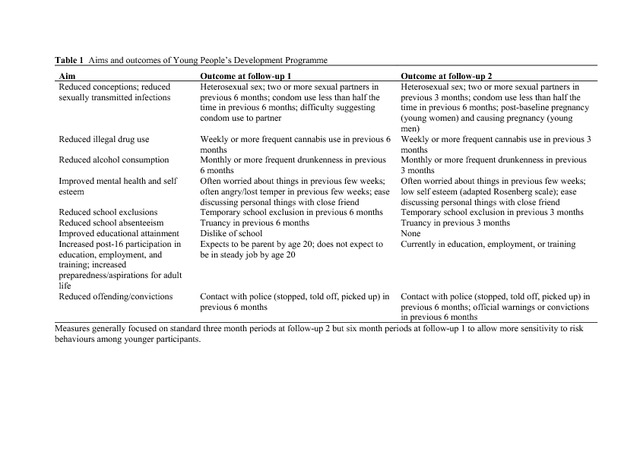 **Table 1** Aims and outcomes of Young People's Development Programme

| Aim | Outcome at follow-up 1 | Outcome at follow-up 2 |
|---|---|---|
| Reduced conceptions; reduced sexually transmitted infections | Heterosexual sex; two or more sexual partners in previous 6 months; condom use less than half the time in previous 6 months; difficulty suggesting condom use to partner | Heterosexual sex; two or more sexual partners in previous 3 months; condom use less than half the time in previous 6 months; post-baseline pregnancy (young women) and causing pregnancy (young men) |
| Reduced illegal drug use | Weekly or more frequent cannabis use in previous 6 months | Weekly or more frequent cannabis use in previous 3 months |
| Reduced alcohol consumption | Monthly or more frequent drunkenness in previous 6 months | Monthly or more frequent drunkenness in previous 3 months |
| Improved mental health and self esteem | Often worried about things in previous few weeks; often angry/lost temper in previous few weeks; ease discussing personal things with close friend | Often worried about things in previous few weeks; low self esteem (adapted Rosenberg scale); ease discussing personal things with close friend |
| Reduced school exclusions | Temporary school exclusion in previous 6 months | Temporary school exclusion in previous 3 months |
| Reduced school absenteeism | Truancy in previous 6 months | Truancy in previous 3 months |
| Improved educational attainment | Dislike of school | None |
| Increased post-16 participation in education, employment, and training; increased preparedness/aspirations for adult life | Expects to be parent by age 20; does not expect to be in steady job by age 20 | Currently in education, employment, or training |
| Reduced offending/convictions | Contact with police (stopped, told off, picked up) in previous 6 months | Contact with police (stopped, told off, picked up) in previous 6 months; official warnings or convictions in previous 6 months |

Measures generally focused on standard three month periods at follow-up 2 but six month periods at follow-up 1 to allow more sensitivity to risk behaviours among younger participants.